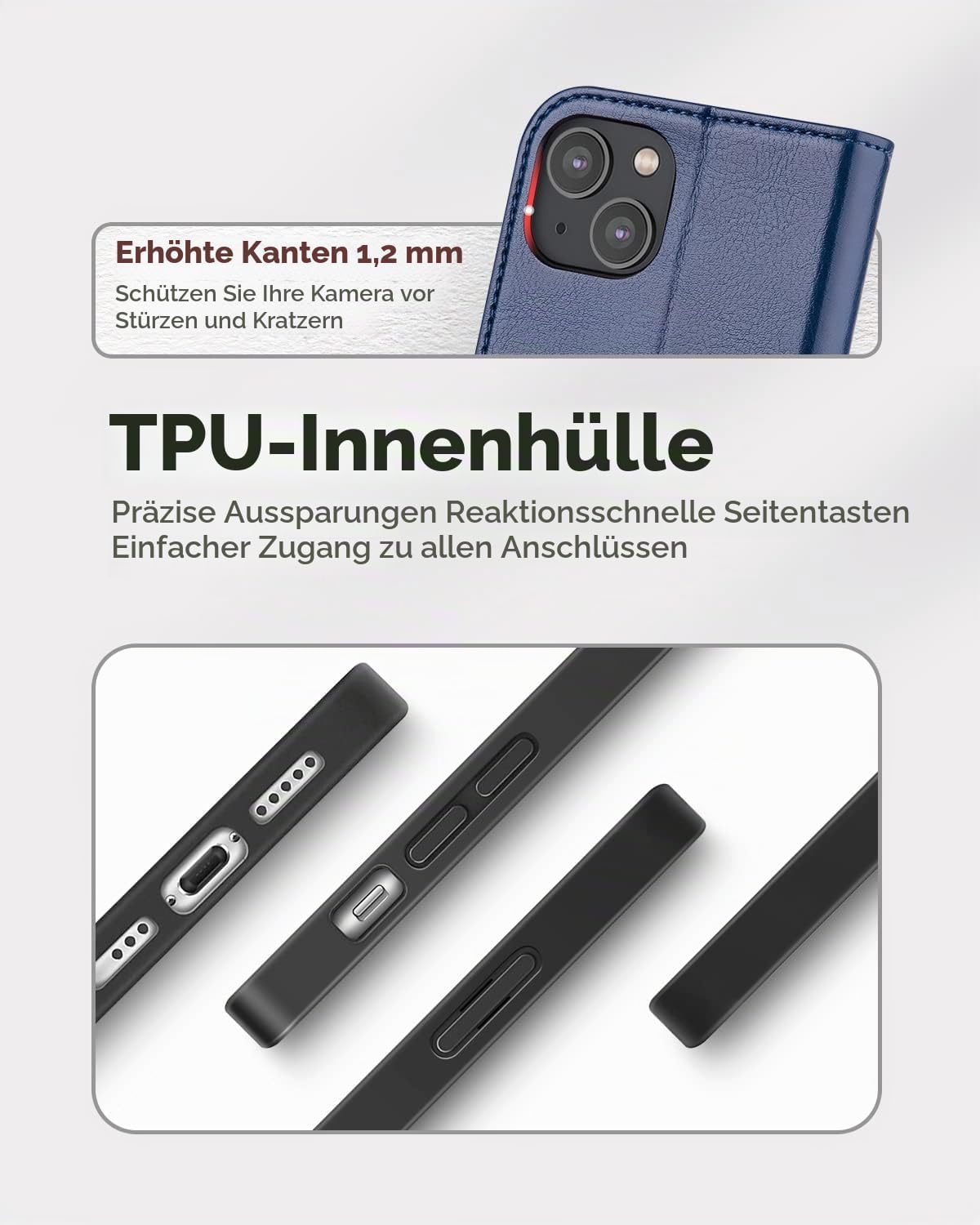 Erhöhte Kanten 1,2 mm

Schützen Sie Ihre Kamera vor Stürzen und Kratzern

TPU-Innenhülle

Präzise Aussparungen Reaktionsschnelle Seitentasten
Einfacher Zugang zu allen Anschlüssen